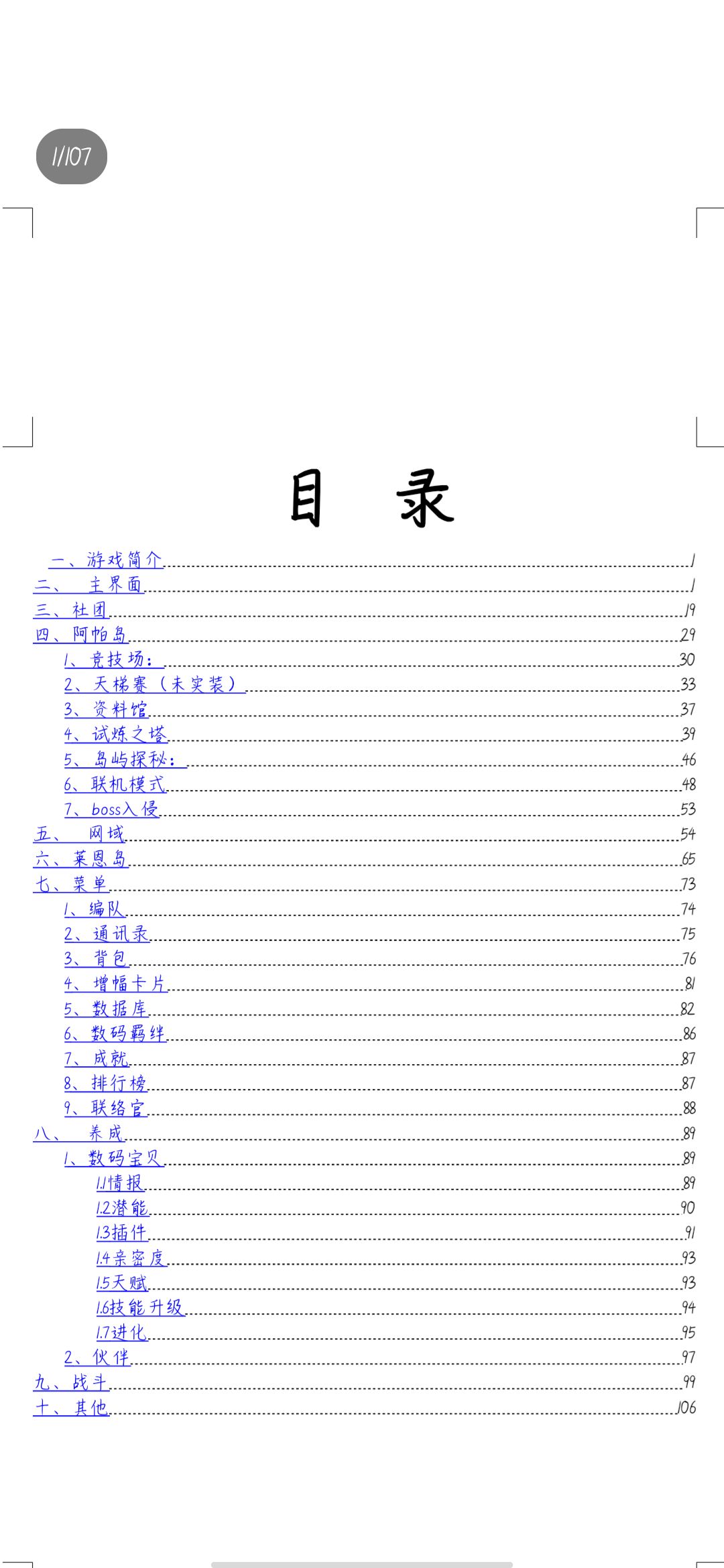 1/107

目　录

一、游戏简介 1
二、　主界面 1
三、社团 19
四、阿帕岛 29
1、竞技场： 30
2、天梯赛（未实装） 33
3、资料馆 37
4、试炼之塔 39
5、岛屿探秘： 46
6、联机模式 48
7、boss入侵 53
五、　网域 54
六、莱恩岛 65
七、菜单 73
1、编队 74
2、通讯录 75
3、背包 76
4、增幅卡片 81
5、数据库 82
6、数码羁绊 86
7、成就 87
8、排行榜 87
9、联络官 88
八、　养成 89
1、数码宝贝 89
1.1情报 89
1.2潜能 90
1.3插件 91
1.4亲密度 93
1.5天赋 93
1.6技能升级 94
1.7进化 95
2、伙伴 97
九、战斗 99
十、其他 106